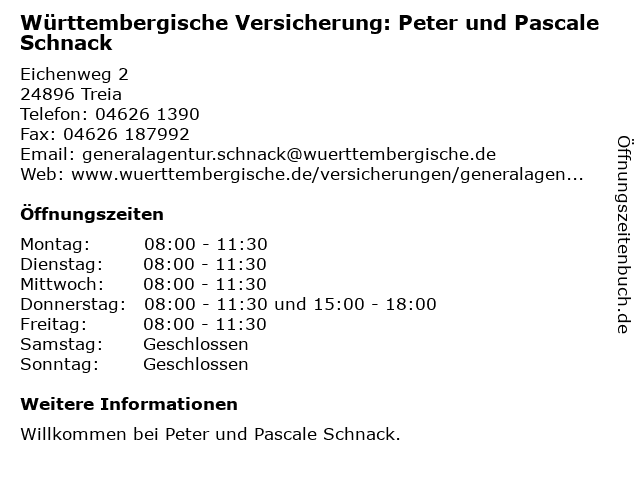 Württembergische Versicherung: Peter und Pascale Schnack

Eichenweg 2
24896 Treia
Telefon: 04626 1390
Fax: 04626 187992
Email: generalagentur.schnack@wuerttembergische.de
Web: www.wuerttembergische.de/versicherungen/generalagen...

Öffnungszeiten

Montag: 08:00 - 11:30
Dienstag: 08:00 - 11:30
Mittwoch: 08:00 - 11:30
Donnerstag: 08:00 - 11:30 und 15:00 - 18:00
Freitag: 08:00 - 11:30
Samstag: Geschlossen
Sonntag: Geschlossen

Weitere Informationen

Willkommen bei Peter und Pascale Schnack.

Öffnungszeitenbuch.de